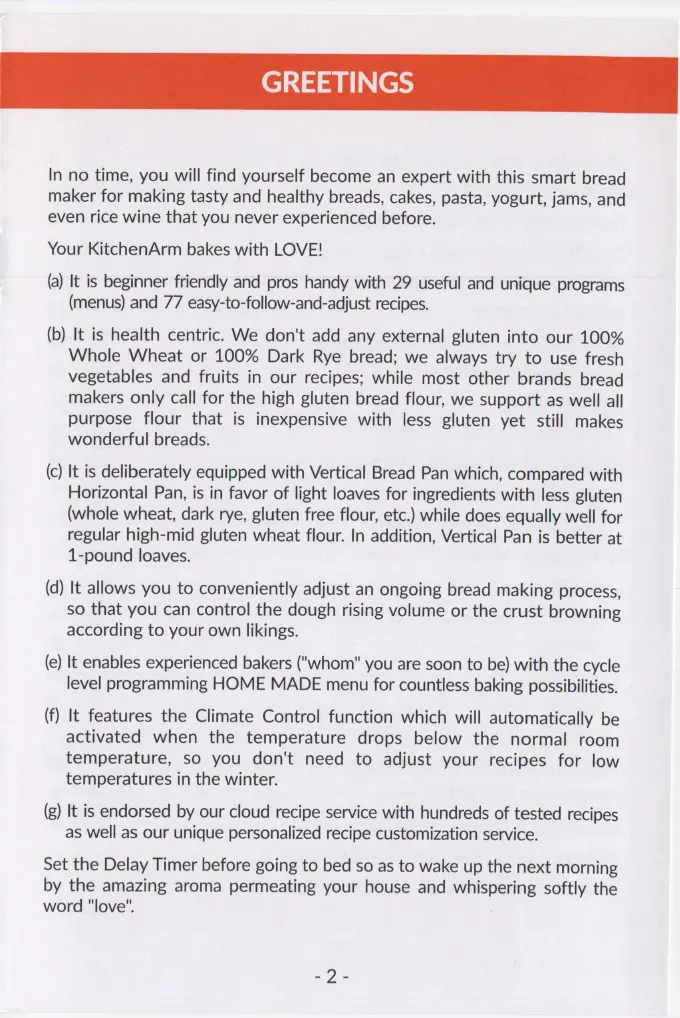 GREETINGS

In no time, you will find yourself become an expert with this smart bread maker for making tasty and healthy breads, cakes, pasta, yogurt, jams, and even rice wine that you never experienced before.

Your KitchenArm bakes with LOVE!

(a) It is beginner friendly and pros handy with 29 useful and unique programs (menus) and 77 easy-to-follow-and-adjust recipes.

(b) It is health centric. We don't add any external gluten into our 100% Whole Wheat or 100% Dark Rye bread; we always try to use fresh vegetables and fruits in our recipes; while most other brands bread makers only call for the high gluten bread flour, we support as well all purpose flour that is inexpensive with less gluten yet still makes wonderful breads.

(c) It is deliberately equipped with Vertical Bread Pan which, compared with Horizontal Pan, is in favor of light loaves for ingredients with less gluten (whole wheat, dark rye, gluten free flour, etc.) while does equally well for regular high-mid gluten wheat flour. In addition, Vertical Pan is better at 1-pound loaves.

(d) It allows you to conveniently adjust an ongoing bread making process, so that you can control the dough rising volume or the crust browning according to your own likings.

(e) It enables experienced bakers ("whom" you are soon to be) with the cycle level programming HOME MADE menu for countless baking possibilities.

(f) It features the Climate Control function which will automatically be activated when the temperature drops below the normal room temperature, so you don't need to adjust your recipes for low temperatures in the winter.

(g) It is endorsed by our cloud recipe service with hundreds of tested recipes as well as our unique personalized recipe customization service.

Set the Delay Timer before going to bed so as to wake up the next morning by the amazing aroma permeating your house and whispering softly the word "love".

- 2 -